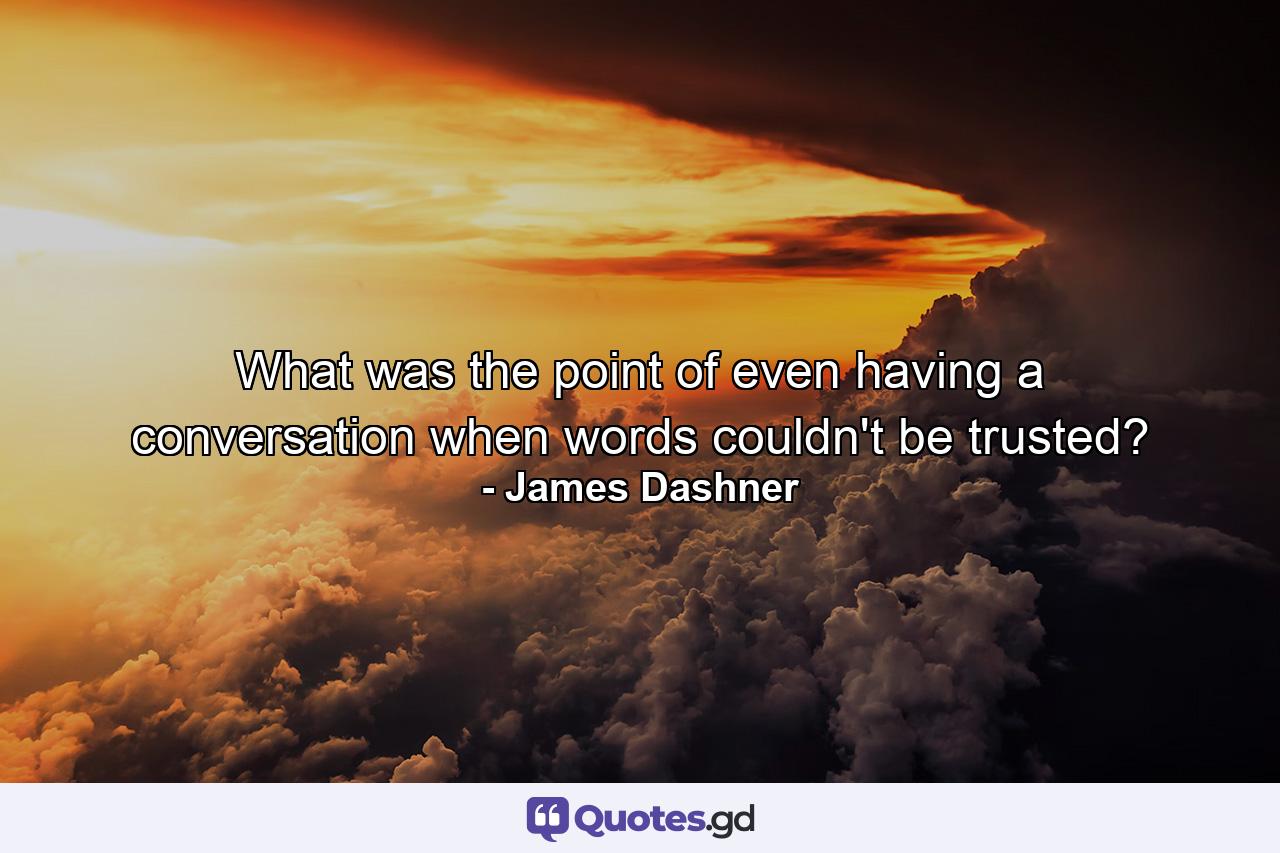 What was the point of even having a conversation when words couldn't be trusted?
- James Dashner

Quotes.gd